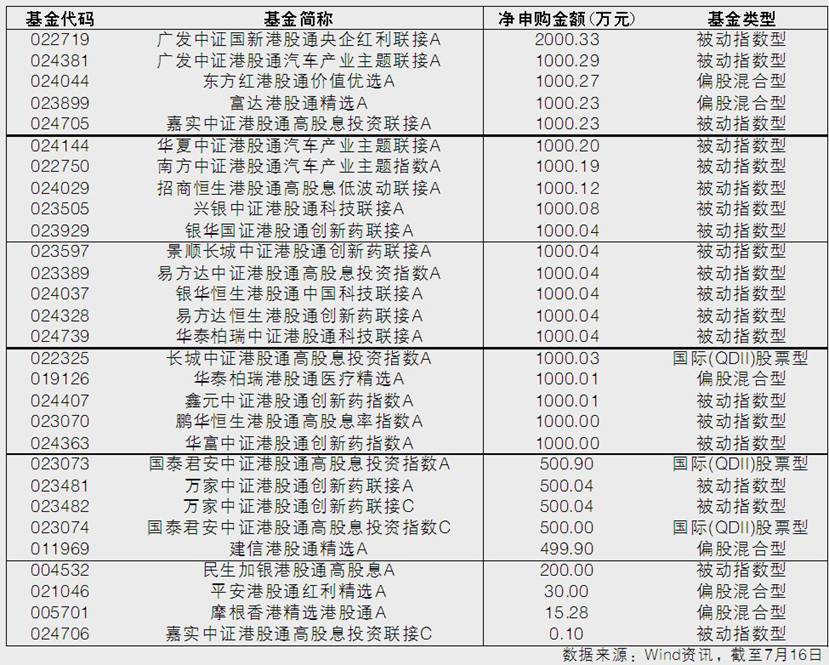 | 基金代码 | 基金简称 | 净申购金额(万元) | 基金类型 |
|---|---|---|---|
| 022719 | 广发中证国新港股通央企红利联接A | 2000.33 | 被动指数型 |
| 024381 | 广发中证港股通汽车产业主题联接A | 1000.29 | 被动指数型 |
| 024044 | 东方红港股通价值优选A | 1000.27 | 偏股混合型 |
| 023899 | 富达港股通精选A | 1000.23 | 偏股混合型 |
| 024705 | 嘉实中证港股通高股息投资联接A | 1000.23 | 被动指数型 |
| 024144 | 华夏中证港股通汽车产业主题联接A | 1000.20 | 被动指数型 |
| 022750 | 南方中证港股通汽车产业主题指数A | 1000.19 | 被动指数型 |
| 024029 | 招商恒生港股通高股息低波动联接A | 1000.12 | 被动指数型 |
| 023505 | 兴银中证港股通科技联接A | 1000.08 | 被动指数型 |
| 023929 | 银华国证港股通创新药联接A | 1000.04 | 被动指数型 |
| 023597 | 景顺长城中证港股通创新药联接A | 1000.04 | 被动指数型 |
| 023389 | 易方达中证港股通高股息投资指数A | 1000.04 | 被动指数型 |
| 024037 | 银华恒生港股通中国科技联接A | 1000.04 | 被动指数型 |
| 024328 | 易方达恒生港股通创新药联接A | 1000.04 | 被动指数型 |
| 024739 | 华泰柏瑞中证港股通科技联接A | 1000.04 | 被动指数型 |
| 022325 | 长城中证港股通高股息投资指数A | 1000.03 | 国际(QDII)股票型 |
| 019126 | 华泰柏瑞港股通医疗精选A | 1000.01 | 偏股混合型 |
| 024407 | 鑫元中证港股通创新药指数A | 1000.01 | 被动指数型 |
| 023070 | 鹏华恒生港股通高股息率指数A | 1000.00 | 被动指数型 |
| 024363 | 华富中证港股通创新药指数A | 1000.00 | 被动指数型 |
| 023073 | 国泰君安中证港股通高股息投资指数A | 500.90 | 国际(QDII)股票型 |
| 023481 | 万家中证港股通创新药联接A | 500.04 | 被动指数型 |
| 023482 | 万家中证港股通创新药联接C | 500.04 | 被动指数型 |
| 023074 | 国泰君安中证港股通高股息投资指数C | 500.00 | 国际(QDII)股票型 |
| 011969 | 建信港股通精选A | 499.90 | 偏股混合型 |
| 004532 | 民生加银港股通高股息A | 200.00 | 被动指数型 |
| 021046 | 平安港股通红利精选A | 30.00 | 偏股混合型 |
| 005701 | 摩根香港精选港股通A | 15.28 | 偏股混合型 |
| 024706 | 嘉实中证港股通高股息投资联接C | 0.10 | 被动指数型 |

数据来源：Wind资讯，截至7月16日